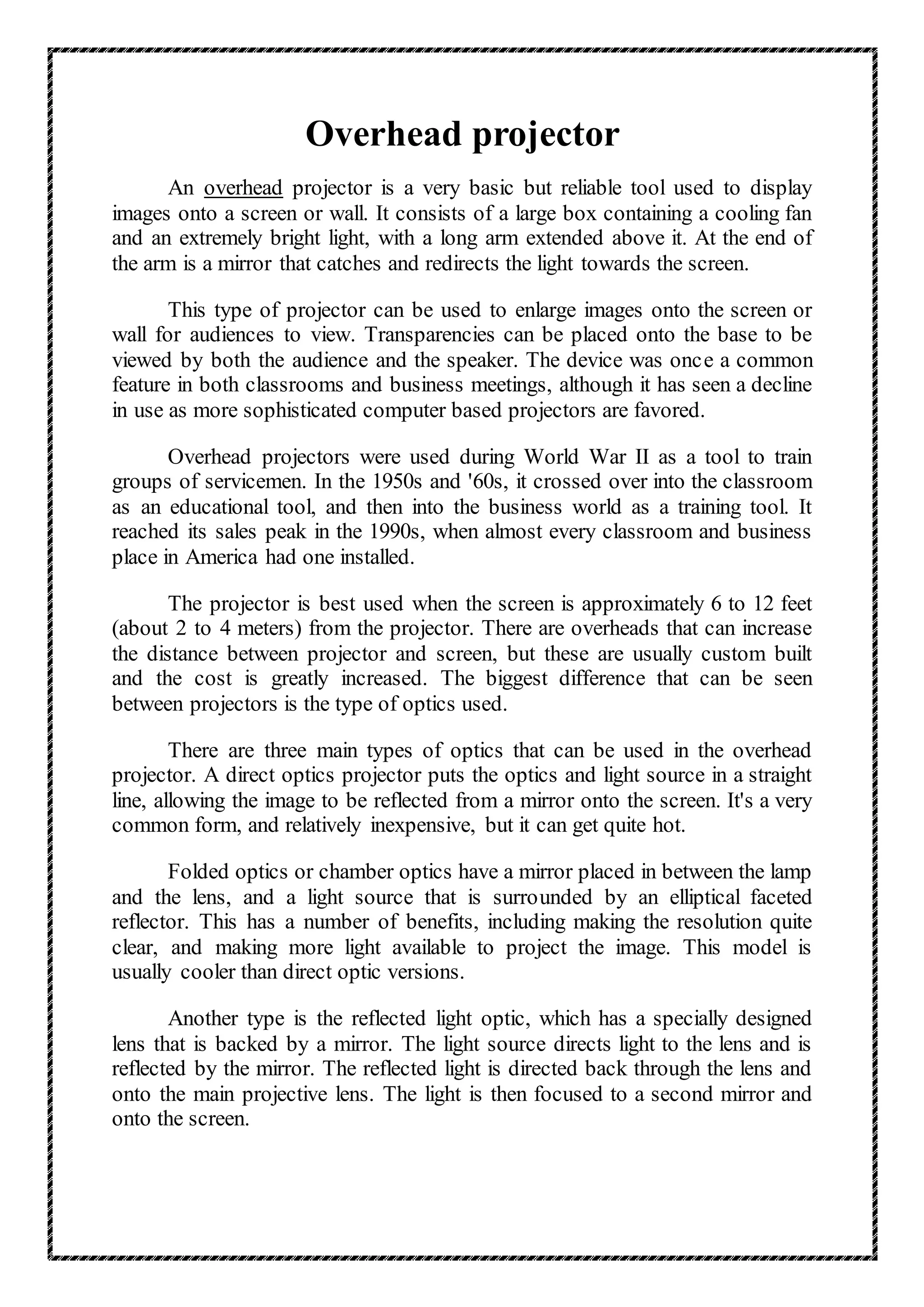 Overhead projector

An overhead projector is a very basic but reliable tool used to display images onto a screen or wall. It consists of a large box containing a cooling fan and an extremely bright light, with a long arm extended above it. At the end of the arm is a mirror that catches and redirects the light towards the screen.

This type of projector can be used to enlarge images onto the screen or wall for audiences to view. Transparencies can be placed onto the base to be viewed by both the audience and the speaker. The device was once a common feature in both classrooms and business meetings, although it has seen a decline in use as more sophisticated computer based projectors are favored.

Overhead projectors were used during World War II as a tool to train groups of servicemen. In the 1950s and '60s, it crossed over into the classroom as an educational tool, and then into the business world as a training tool. It reached its sales peak in the 1990s, when almost every classroom and business place in America had one installed.

The projector is best used when the screen is approximately 6 to 12 feet (about 2 to 4 meters) from the projector. There are overheads that can increase the distance between projector and screen, but these are usually custom built and the cost is greatly increased. The biggest difference that can be seen between projectors is the type of optics used.

There are three main types of optics that can be used in the overhead projector. A direct optics projector puts the optics and light source in a straight line, allowing the image to be reflected from a mirror onto the screen. It's a very common form, and relatively inexpensive, but it can get quite hot.

Folded optics or chamber optics have a mirror placed in between the lamp and the lens, and a light source that is surrounded by an elliptical faceted reflector. This has a number of benefits, including making the resolution quite clear, and making more light available to project the image. This model is usually cooler than direct optic versions.

Another type is the reflected light optic, which has a specially designed lens that is backed by a mirror. The light source directs light to the lens and is reflected by the mirror. The reflected light is directed back through the lens and onto the main projective lens. The light is then focused to a second mirror and onto the screen.